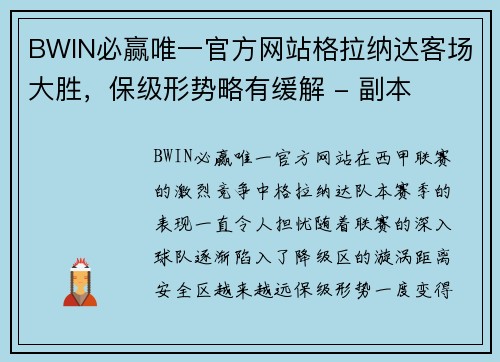 BWIN必赢唯一官方网站格拉纳达客场大胜，保级形势略有缓解 - 副本

BWIN必赢唯一官方网站在西甲联赛的激烈竞争中格拉纳达队本赛季的表现一直令人担忧随着联赛的深入球队逐渐陷入了降级区的漩涡距离安全区越来越远保级形势一度变得